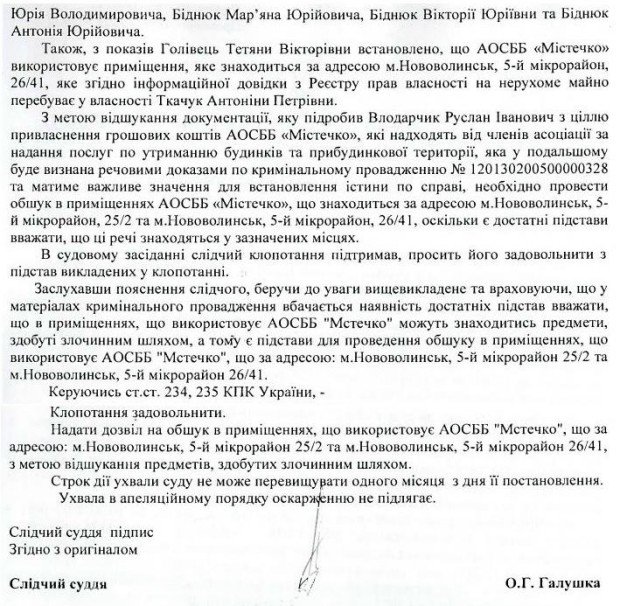 Юрія Володимировича, Біднюк Мар'яна Юрійовича, Біднюк Вікторії Юріївни та Біднюк Антонія Юрійовича.

Також, з показів Голівець Тетяни Вікторівни встановлено, що АОСББ «Містечко» використовує приміщення, яке знаходиться за адресою м.Нововолинськ, 5-й мікрорайон, 26/41, яке згідно інформаційної довідки з Реєстру прав власності на нерухоме майно перебуває у власності Ткачук Антоніни Петрівни.

З метою відшукання документації, яку підробив Влодарчик Руслан Іванович з ціллю привласнення грошових коштів АОСББ «Містечко», які надходять від членів асоціації за надання послуг по утриманню будинків та прибудинкової території, яка у подальшому буде визнана речовими доказами по кримінальному провадженню № 12013020050000328 та матиме важливе значення для встановлення істини по справі, необхідно провести обшук в приміщеннях АОСББ «Містечко», що знаходиться за адресою м.Нововолинськ, 5-й мікрорайон, 25/2 та м.Нововолинськ, 5-й мікрорайон, 26/41, оскільки є достатні підстави вважати, що ці речі знаходяться у зазначених місцях.

В судовому засіданні слідчий клопотання підтримав, просить його задовольнити з підстав викладених у клопотанні.

Заслухавши пояснення слідчого, беручи до уваги вищевикладене та враховуючи, що у матеріалах кримінального провадження вбачається наявність достатніх підстав вважати, що в приміщеннях, що використовує АОСББ "Мстечко" можуть знаходитись предмети, здобуті злочинним шляхом, а тому є підстави для проведення обшуку в приміщеннях, що використовує АОСББ "Мстечко", що за адресою: м.Нововолинськ, 5-й мікрорайон 25/2 та м.Нововолинськ, 5-й мікрорайон 26/41.

Керуючись ст.ст. 234, 235 КПК України, -

Клопотання задовольнити.

Надати дозвіл на обшук в приміщеннях, що використовує АОСББ "Мстечко", що за адресою: м.Нововолинськ, 5-й мікрорайон 25/2 та м.Нововолинськ, 5-й мікрорайон 26/41, з метою відшукання предметів, здобутих злочинним шляхом.

Строк дії ухвали суду не може перевищувати одного місяця з дня її постановлення.

Ухвала в апеляційному порядку оскарженню не підлягає.

Слідчий суддя підпис
Згідно з оригіналом

Слідчий суддя О.Г. Галушка